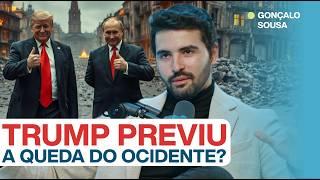 GONÇALO SOUSA

TRUMP PREVIU
A QUEDA DO OCIDENTE?